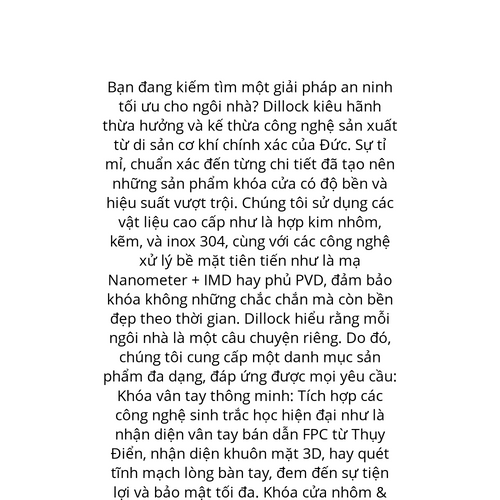 Bạn đang kiếm tìm một giải pháp an ninh tối ưu cho ngôi nhà? Dillock kiêu hãnh thừa hưởng và kế thừa công nghệ sản xuất từ di sản cơ khí chính xác của Đức. Sự tỉ mỉ, chuẩn xác đến từng chi tiết đã tạo nên những sản phẩm khóa cửa có độ bền và hiệu suất vượt trội. Chúng tôi sử dụng các vật liệu cao cấp như là hợp kim nhôm, kẽm, và inox 304, cùng với các công nghệ xử lý bề mặt tiên tiến như là mạ Nanometer + IMD hay phủ PVD, đảm bảo khóa không những chắc chắn mà còn bền đẹp theo thời gian. Dillock hiểu rằng mỗi ngôi nhà là một câu chuyện riêng. Do đó, chúng tôi cung cấp một danh mục sản phẩm đa dạng, đáp ứng được mọi yêu cầu: Khóa vân tay thông minh: Tích hợp các công nghệ sinh trắc học hiện đại như là nhận diện vân tay bán dẫn FPC từ Thụy Điển, nhận diện khuôn mặt 3D, hay quét tĩnh mạch lòng bàn tay, đem đến sự tiện lợi và bảo mật tối đa. Khóa cửa nhôm &